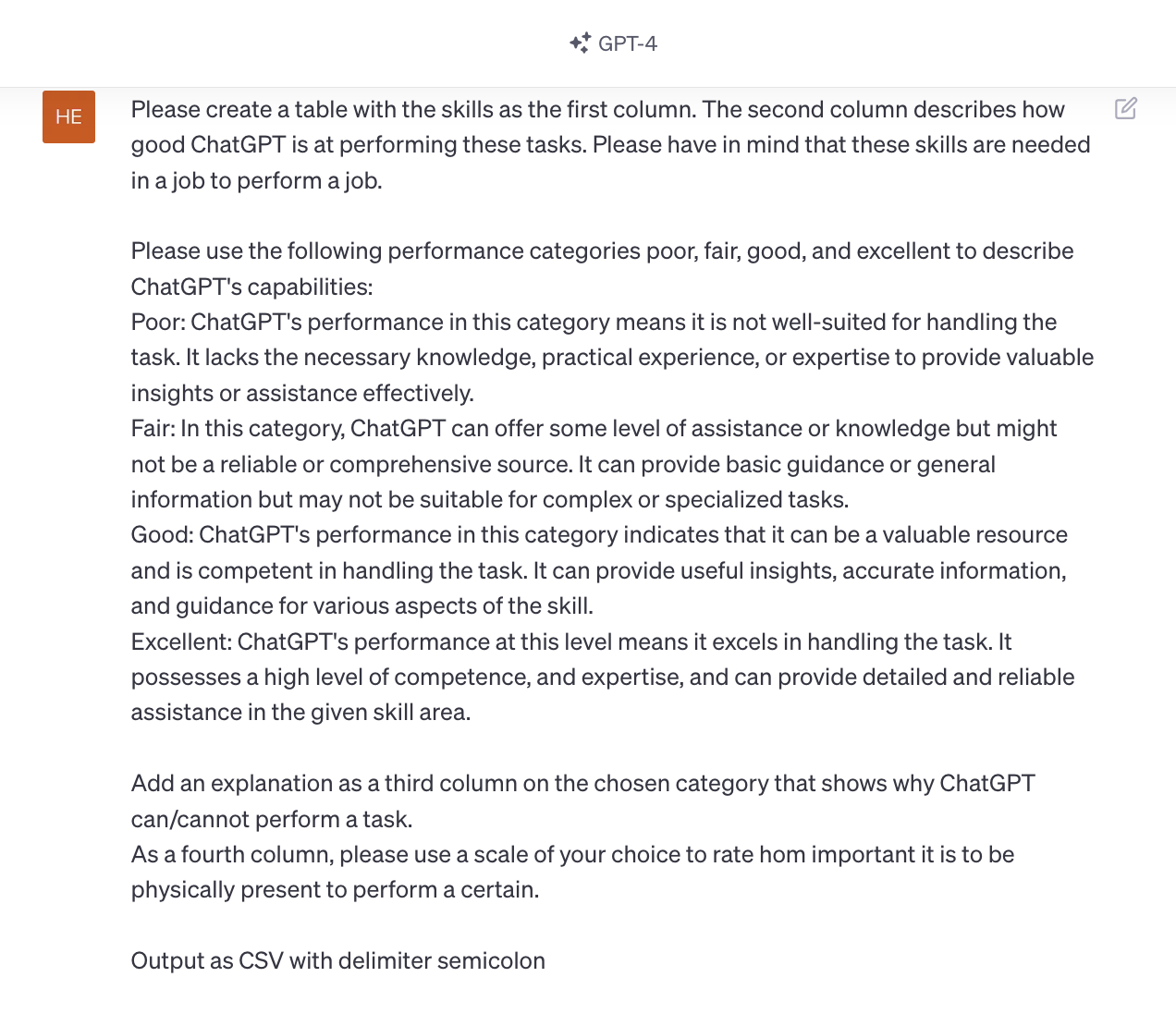 GPT-4

HE

Please create a table with the skills as the first column. The second column describes how good ChatGPT is at performing these tasks. Please have in mind that these skills are needed in a job to perform a job.

Please use the following performance categories poor, fair, good, and excellent to describe ChatGPT's capabilities:
Poor: ChatGPT's performance in this category means it is not well-suited for handling the task. It lacks the necessary knowledge, practical experience, or expertise to provide valuable insights or assistance effectively.
Fair: In this category, ChatGPT can offer some level of assistance or knowledge but might not be a reliable or comprehensive source. It can provide basic guidance or general information but may not be suitable for complex or specialized tasks.
Good: ChatGPT's performance in this category indicates that it can be a valuable resource and is competent in handling the task. It can provide useful insights, accurate information, and guidance for various aspects of the skill.
Excellent: ChatGPT's performance at this level means it excels in handling the task. It possesses a high level of competence, and expertise, and can provide detailed and reliable assistance in the given skill area.

Add an explanation as a third column on the chosen category that shows why ChatGPT can/cannot perform a task.
As a fourth column, please use a scale of your choice to rate hom important it is to be physically present to perform a certain.

Output as CSV with delimiter semicolon